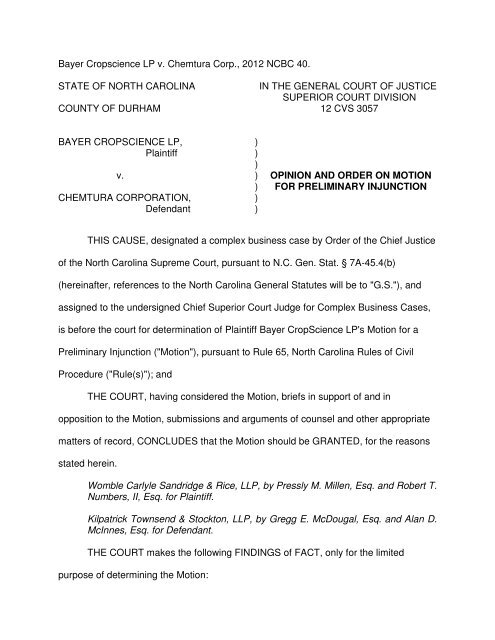 Bayer Cropscience LP v. Chemtura Corp., 2012 NCBC 40.

STATE OF NORTH CAROLINA

COUNTY OF DURHAM

IN THE GENERAL COURT OF JUSTICE
SUPERIOR COURT DIVISION
12 CVS 3057

BAYER CROPSCIENCE LP,
Plaintiff

v.

CHEMTURA CORPORATION,
Defendant

)
)
)
)
)
)
)

OPINION AND ORDER ON MOTION FOR PRELIMINARY INJUNCTION

THIS CAUSE, designated a complex business case by Order of the Chief Justice of the North Carolina Supreme Court, pursuant to N.C. Gen. Stat. § 7A-45.4(b) (hereinafter, references to the North Carolina General Statutes will be to "G.S."), and assigned to the undersigned Chief Superior Court Judge for Complex Business Cases, is before the court for determination of Plaintiff Bayer CropScience LP's Motion for a Preliminary Injunction ("Motion"), pursuant to Rule 65, North Carolina Rules of Civil Procedure ("Rule(s)"); and

THE COURT, having considered the Motion, briefs in support of and in opposition to the Motion, submissions and arguments of counsel and other appropriate matters of record, CONCLUDES that the Motion should be GRANTED, for the reasons stated herein.

Womble Carlyle Sandridge & Rice, LLP, by Pressly M. Millen, Esq. and Robert T. Numbers, II, Esq. for Plaintiff.

Kilpatrick Townsend & Stockton, LLP, by Gregg E. McDougal, Esq. and Alan D. McInnes, Esq. for Defendant.

THE COURT makes the following FINDINGS of FACT, only for the limited purpose of determining the Motion: